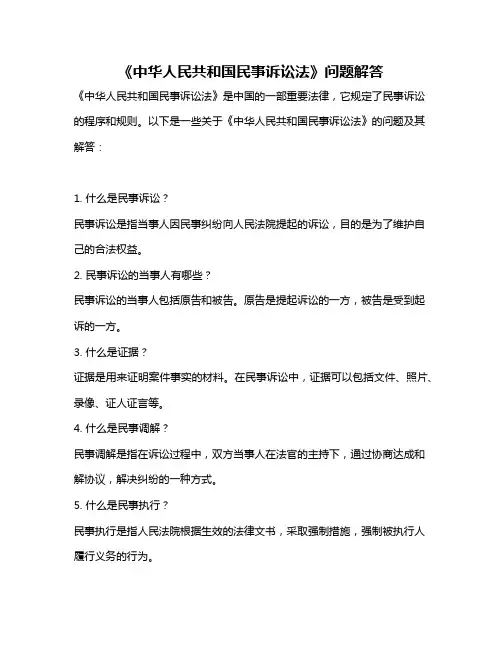 《中华人民共和国民事诉讼法》问题解答

《中华人民共和国民事诉讼法》是中国的一部重要法律，它规定了民事诉讼的程序和规则。以下是一些关于《中华人民共和国民事诉讼法》的问题及其解答：

1. 什么是民事诉讼？

民事诉讼是指当事人因民事纠纷向人民法院提起的诉讼，目的是为了维护自己的合法权益。

2. 民事诉讼的当事人有哪些？

民事诉讼的当事人包括原告和被告。原告是提起诉讼的一方，被告是受到起诉的一方。

3. 什么是证据？

证据是用来证明案件事实的材料。在民事诉讼中，证据可以包括文件、照片、录像、证人证言等。

4. 什么是民事调解？

民事调解是指在诉讼过程中，双方当事人在法官的主持下，通过协商达成和解协议，解决纠纷的一种方式。

5. 什么是民事执行？

民事执行是指人民法院根据生效的法律文书，采取强制措施，强制被执行人履行义务的行为。